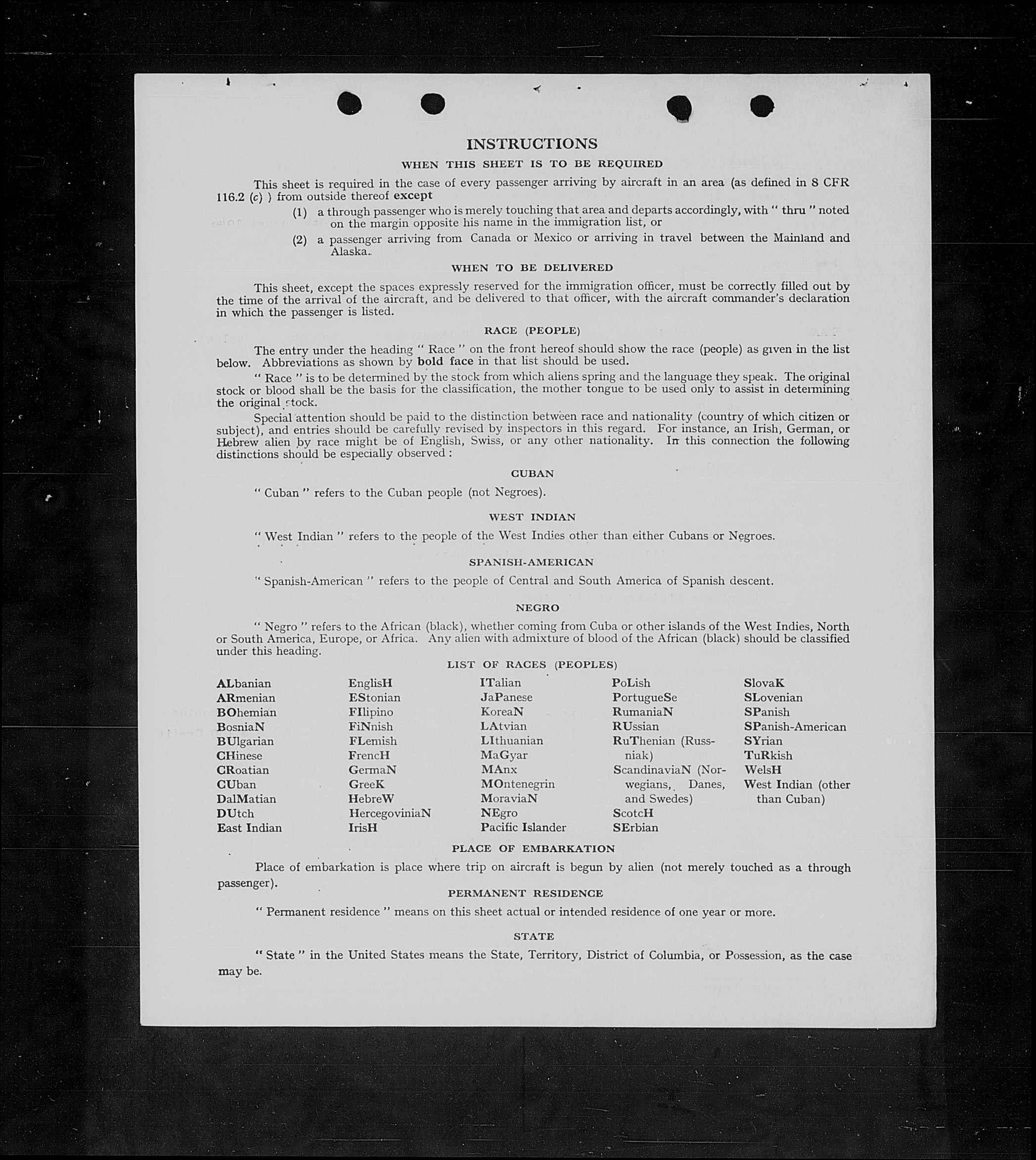 INSTRUCTIONS

WHEN THIS SHEET IS TO BE REQUIRED

This sheet is required in the case of every passenger arriving by aircraft in an area (as defined in 8 CFR 116.2 (c) ) from outside thereof except

(1) a through passenger who is merely touching that area and departs accordingly, with " thru " noted on the margin opposite his name in the immigration list, or

(2) a passenger arriving from Canada or Mexico or arriving in travel between the Mainland and Alaska.

WHEN TO BE DELIVERED

This sheet, except the spaces expressly reserved for the immigration officer, must be correctly filled out by the time of the arrival of the aircraft, and be delivered to that officer, with the aircraft commander's declaration in which the passenger is listed.

RACE (PEOPLE)

The entry under the heading " Race " on the front hereof should show the race (people) as given in the list below. Abbreviations as shown by bold face in that list should be used.

" Race " is to be determined by the stock from which aliens spring and the language they speak. The original stock or blood shall be the basis for the classification, the mother tongue to be used only to assist in determining the original stock.

Special attention should be paid to the distinction between race and nationality (country of which citizen or subject), and entries should be carefully revised by inspectors in this regard. For instance, an Irish, German, or Hebrew alien by race might be of English, Swiss, or any other nationality. In this connection the following distinctions should be especially observed :

CUBAN

" Cuban " refers to the Cuban people (not Negroes).

WEST INDIAN

" West Indian " refers to the people of the West Indies other than either Cubans or Negroes.

SPANISH-AMERICAN

" Spanish-American " refers to the people of Central and South America of Spanish descent.

NEGRO

" Negro " refers to the African (black), whether coming from Cuba or other islands of the West Indies, North or South America, Europe, or Africa. Any alien with admixture of blood of the African (black) should be classified under this heading.

LIST OF RACES (PEOPLES)

ALbanian
ARmenian
BOhemian
BosniaN
BUlgarian
CHinese
CRoatian
CUban
DalMatian
DUtch
East Indian

EnglisH
EStonian
FIlipino
FiNnish
FLemish
FrencH
GermaN
GreeK
HebreW
HercegoviniaN
IrisH

ITalian
JaPanese
KoreaN
LAtvian
LIthuanian
MaGyar
MAnx
MOntenegrin
MoraviaN
NEgro
Pacific Islander

PoLish
PortugueSe
RumaniaN
RUssian
RuThenian (Russniak)
ScandinaviaN (Norwegians, Danes, and Swedes)
ScotcH
SErbian

SlovaK
SLovenian
SPanish
SPanish-American
SYrian
TuRkish
WelsH
West Indian (other than Cuban)

PLACE OF EMBARKATION

Place of embarkation is place where trip on aircraft is begun by alien (not merely touched as a through passenger).

PERMANENT RESIDENCE

" Permanent residence " means on this sheet actual or intended residence of one year or more.

STATE

" State " in the United States means the State, Territory, District of Columbia, or Possession, as the case may be.